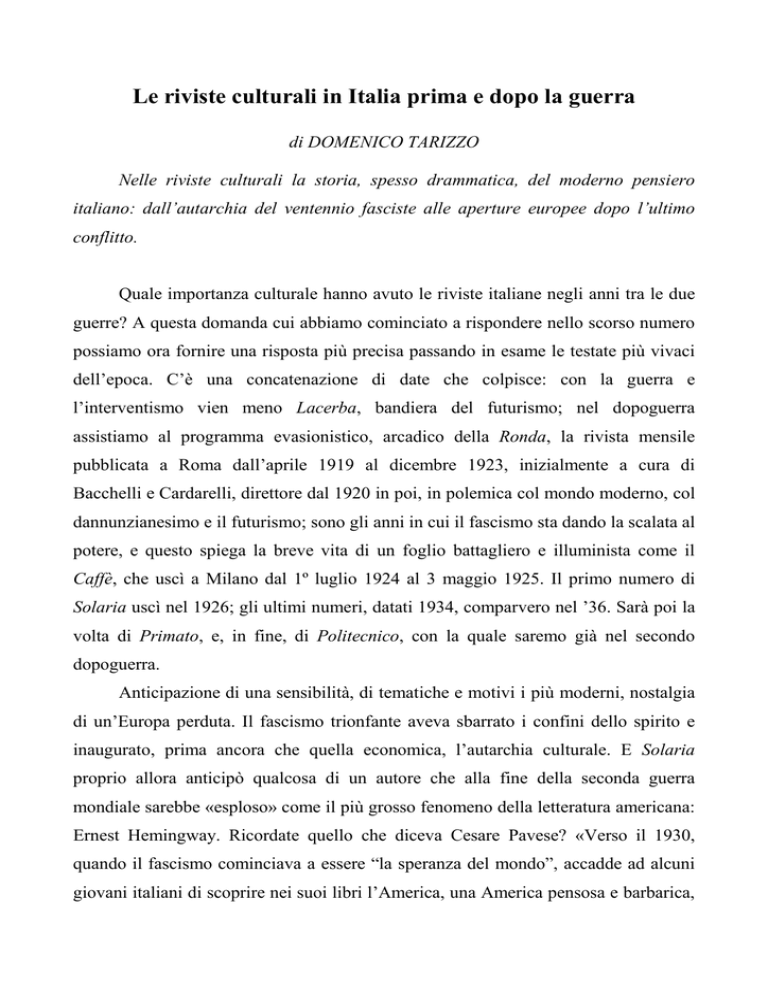 Le riviste culturali in Italia prima e dopo la guerra

di DOMENICO TARIZZO

Nelle riviste culturali la storia, spesso drammatica, del moderno pensiero italiano: dall'autarchia del ventennio fasciste alle aperture europee dopo l'ultimo conflitto.

Quale importanza culturale hanno avuto le riviste italiane negli anni tra le due guerre? A questa domanda cui abbiamo cominciato a rispondere nello scorso numero possiamo ora fornire una risposta più precisa passando in esame le testate più vivaci dell'epoca. C'è una concatenazione di date che colpisce: con la guerra e l'interventismo vien meno Lacerba, bandiera del futurismo; nel dopoguerra assistiamo al programma evasionistico, arcadico della Ronda, la rivista mensile pubblicata a Roma dall'aprile 1919 al dicembre 1923, inizialmente a cura di Bacchelli e Cardarelli, direttore dal 1920 in poi, in polemica col mondo moderno, col dannunzianesimo e il futurismo; sono gli anni in cui il fascismo sta dando la scalata al potere, e questo spiega la breve vita di un foglio battagliero e illuminista come il Caffè, che uscì a Milano dal 1º luglio 1924 al 3 maggio 1925. Il primo numero di Solaria uscì nel 1926; gli ultimi numeri, datati 1934, comparvero nel '36. Sarà poi la volta di Primato, e, in fine, di Politecnico, con la quale saremo già nel secondo dopoguerra.

Anticipazione di una sensibilità, di tematiche e motivi i più moderni, nostalgia di un'Europa perduta. Il fascismo trionfante aveva sbarrato i confini dello spirito e inaugurato, prima ancora che quella economica, l'autarchia culturale. E Solaria proprio allora anticipò qualcosa di un autore che alla fine della seconda guerra mondiale sarebbe «esploso» come il più grosso fenomeno della letteratura americana: Ernest Hemingway. Ricordate quello che diceva Cesare Pavese? «Verso il 1930, quando il fascismo cominciava a essere "la speranza del mondo", accadde ad alcuni giovani italiani di scoprire nei suoi libri l'America, una America pensosa e barbarica,